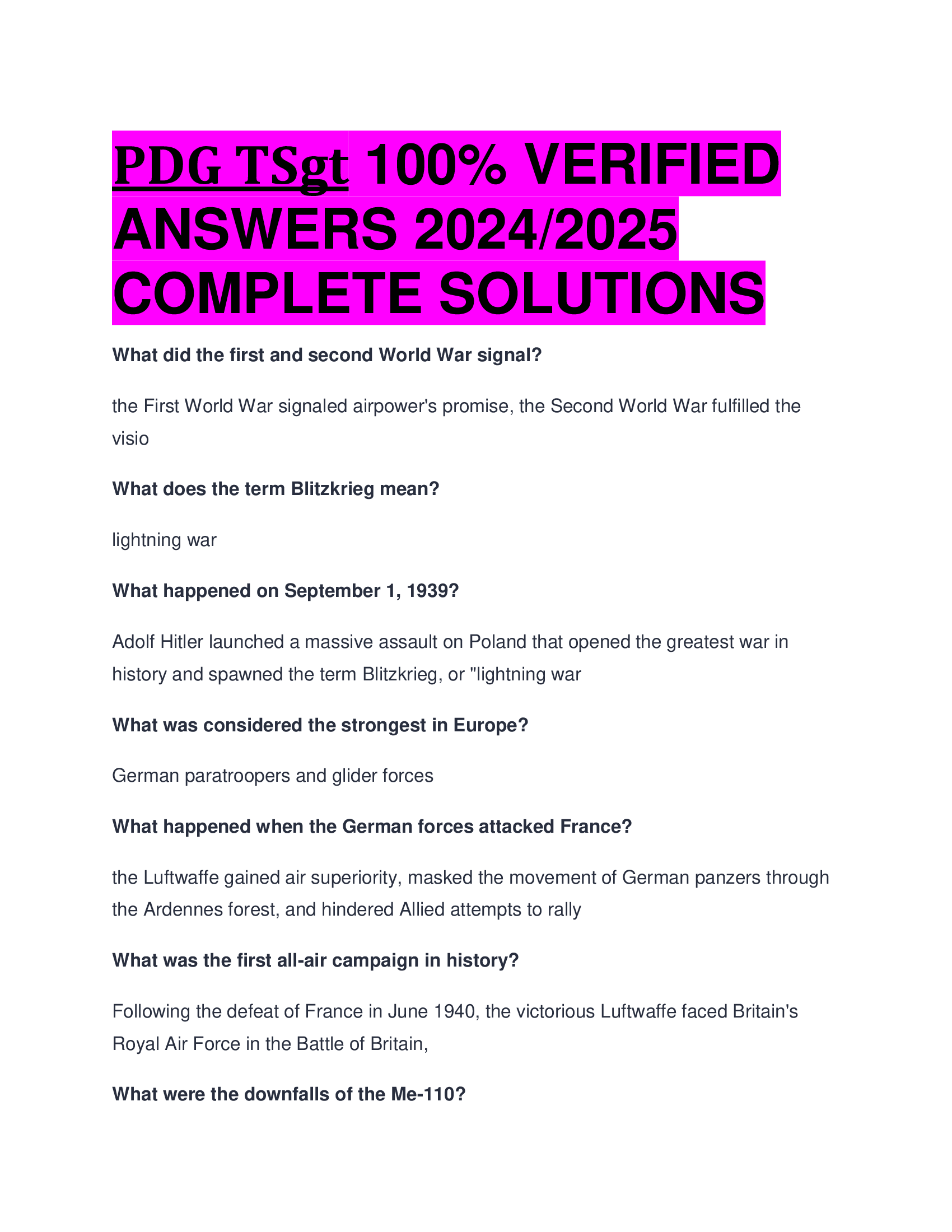 PDG TSgt 100% VERIFIED ANSWERS 2024/2025 COMPLETE SOLUTIONS

What did the first and second World War signal?

the First World War signaled airpower's promise, the Second World War fulfilled the visio

What does the term Blitzkrieg mean?

lightning war

What happened on September 1, 1939?

Adolf Hitler launched a massive assault on Poland that opened the greatest war in history and spawned the term Blitzkrieg, or "lightning war

What was considered the strongest in Europe?

German paratroopers and glider forces

What happened when the German forces attacked France?

the Luftwaffe gained air superiority, masked the movement of German panzers through the Ardennes forest, and hindered Allied attempts to rally

What was the first all-air campaign in history?

Following the defeat of France in June 1940, the victorious Luftwaffe faced Britain's Royal Air Force in the Battle of Britain,

What were the downfalls of the Me-110?